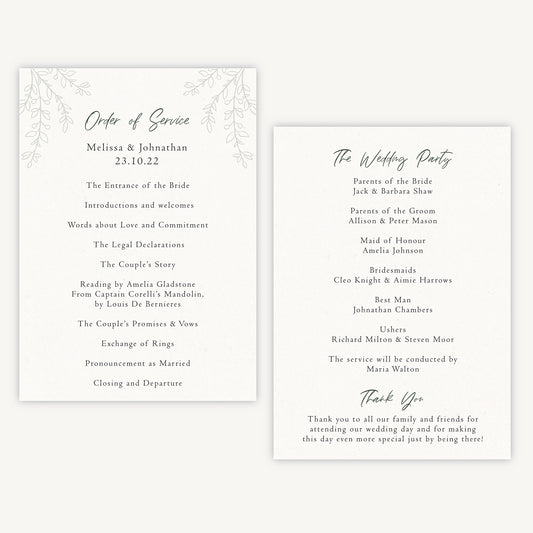 Order of Service

Melissa & Johnathan
23.10.22

The Entrance of the Bride

Introductions and welcomes

Words about Love and Commitment

The Legal Declarations

The Couple's Story

Reading by Amelia Gladstone
From Captain Corelli's Mandolin,
by Louis De Bernieres

The Couple's Promises & Vows

Exchange of Rings

Pronouncement as Married

Closing and Departure

The Wedding Party

Parents of the Bride
Jack & Barbara Shaw

Parents of the Groom
Allison & Peter Mason

Maid of Honour
Amelia Johnson

Bridesmaids
Cleo Knight & Aimie Harrows

Best Man
Johnathan Chambers

Ushers
Richard Milton & Steven Moor

The service will be conducted by
Maria Walton

Thank You

Thank you to all our family and friends for attending our wedding day and for making this day even more special just by being there!